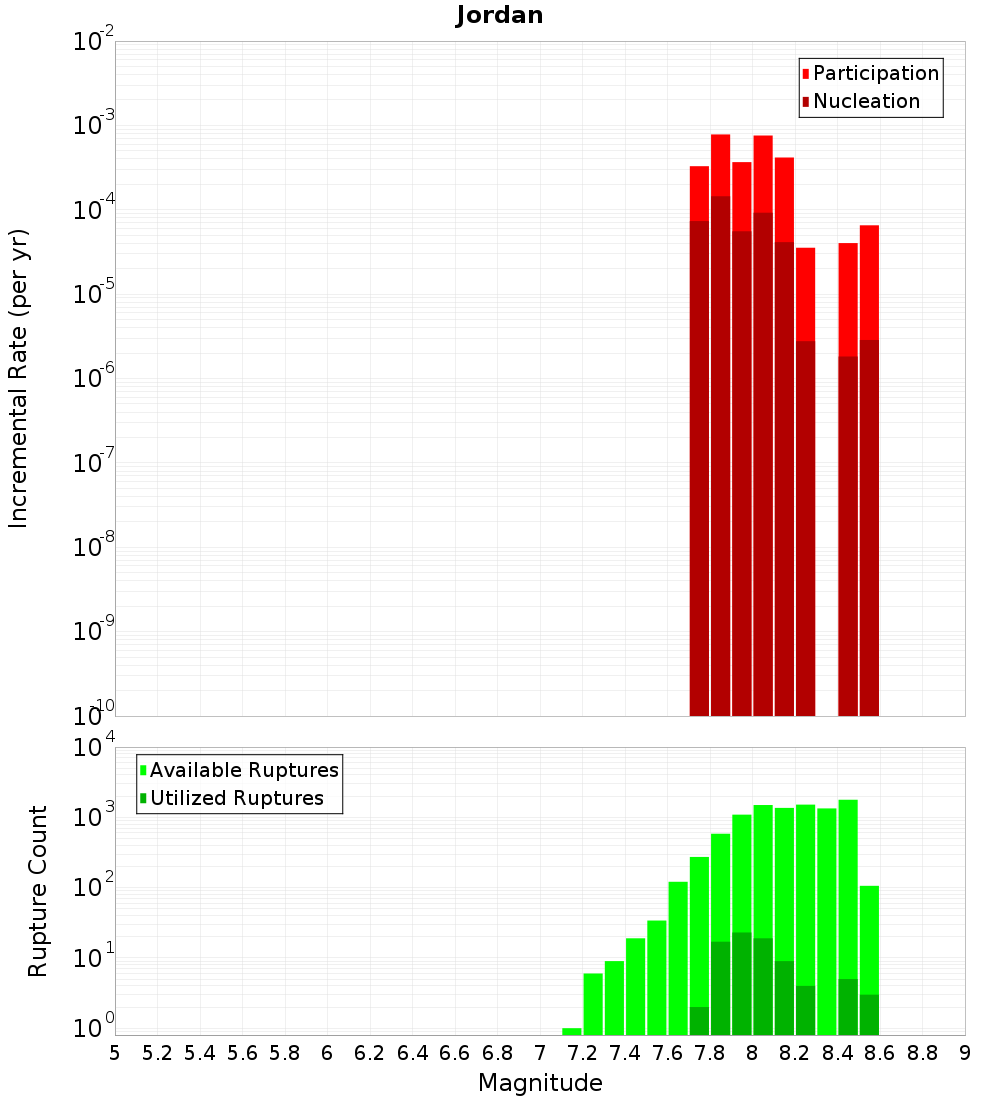 Jordan

Participation
Nucleation

Incremental Rate (per yr)

$10^{-2}$
$10^{-3}$
$10^{-4}$
$10^{-5}$
$10^{-6}$
$10^{-7}$
$10^{-8}$
$10^{-9}$
$10^{-10}$

Available Ruptures
Utilized Ruptures

Rupture Count

$10^{4}$
$10^{3}$
$10^{2}$
$10^{1}$
$10^{0}$

5 5.2 5.4 5.6 5.8 6 6.2 6.4 6.6 6.8 7 7.2 7.4 7.6 7.8 8 8.2 8.4 8.6 8.8 9

Magnitude